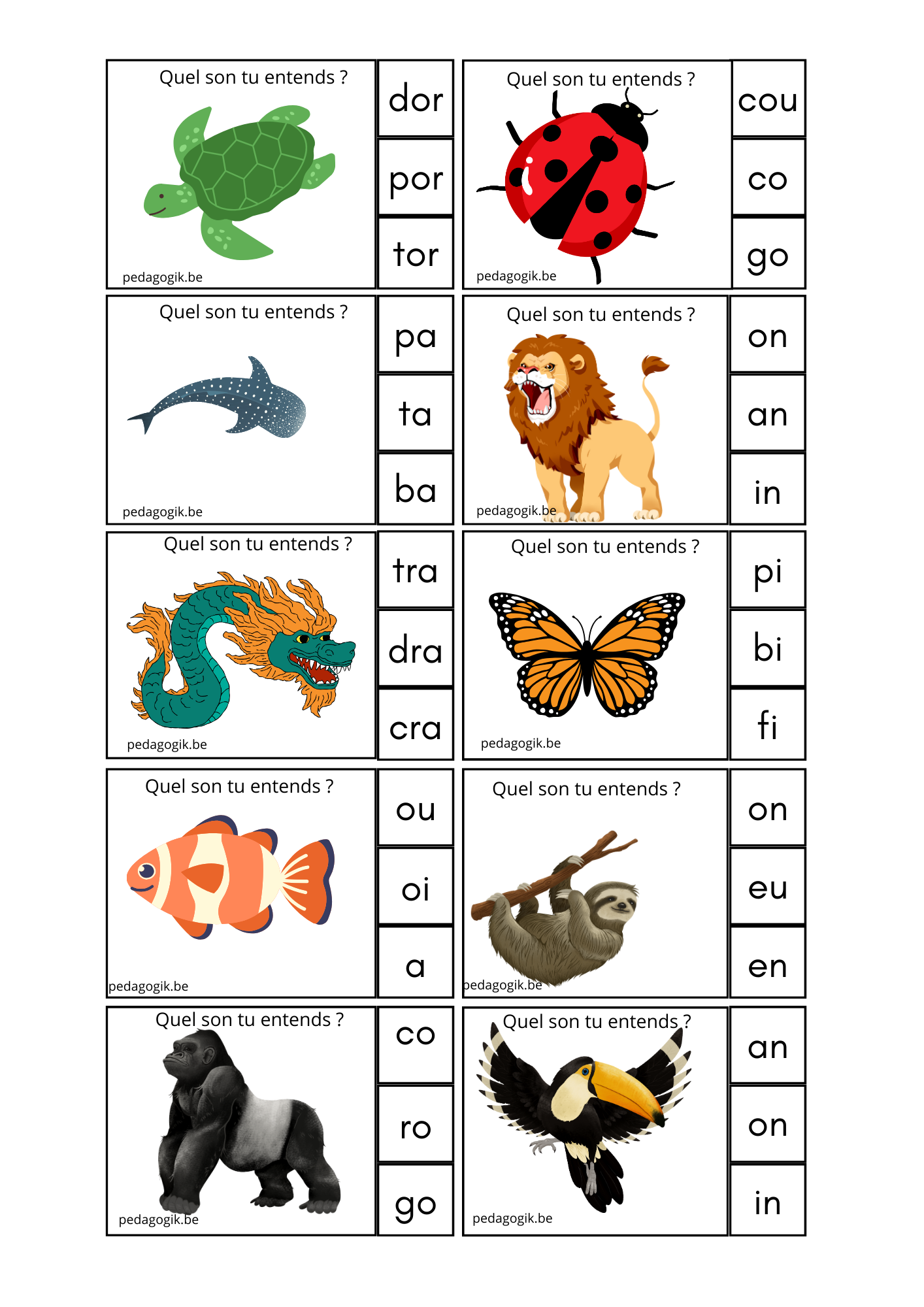 Quel son tu entends ?

pedagogik.be

dor

por

tor

Quel son tu entends ?

pedagogik.be

cou

co

go

Quel son tu entends ?

pedagogik.be

pa

ta

ba

Quel son tu entends ?

pedagogik.be

on

an

in

Quel son tu entends ?

pedagogik.be

tra

dra

cra

Quel son tu entends ?

pedagogik.be

pi

bi

fi

Quel son tu entends ?

pedagogik.be

ou

oi

a

Quel son tu entends ?

pedagogik.be

on

eu

en

Quel son tu entends ?

pedagogik.be

co

ro

go

Quel son tu entends ?

pedagogik.be

an

on

in